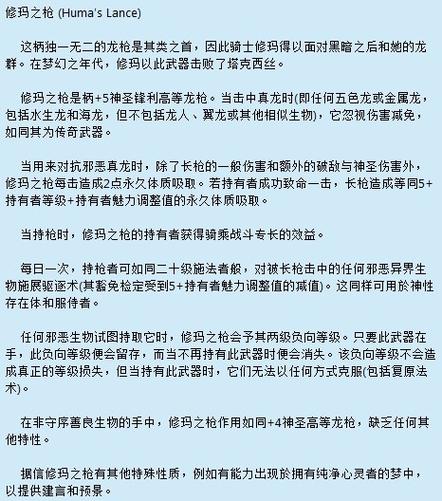 修玛之枪 (Huma's Lance)

这柄独一无二的龙枪是其类之首，因此骑士修玛得以面对黑暗之后和她的龙群。在梦幻之年代，修玛以此武器击败了塔克西丝。

修玛之枪是柄+5神圣锋利高等龙枪。当击中真龙时(即任何五色龙或金属龙，包括水生龙和海龙，但不包括龙人、翼龙或其他相似生物)，它忽视伤害减免，如同其为传奇武器。

当用来对抗邪恶真龙时，除了长枪的一般伤害和额外的破敌与神圣伤害外，修玛之枪每击造成2点永久体质吸取。若持有者成功致命一击，长枪造成等同5+持有者等级+持有者魅力调整值的永久体质吸取。

当持枪时，修玛之枪的持有者获得骑乘战斗专长的效益。

每日一次，持枪者可如同二十级施法者般，对被长枪击中的任何邪恶异界生物施展驱逐术(其豁免检定受到5+持有者魅力调整值的减值)。这同样可用於神性存在体和服侍者。

任何邪恶生物试图持取它时，修玛之枪会予其两级负向等级。只要此武器在手，此负向等级便会留存，而当不再持有此武器时便会消失。该负向等级不会造成真正的等级损失，但当持有此武器时，它们无法以任何方式克服(包括复原法术)。

在非守序善良生物的手中，修玛之枪作用如同+4神圣高等龙枪，缺乏任何其他特性。

据信修玛之枪有其他特殊性质，例如有能力出现於拥有纯净心灵者的梦中，以提供建言和预景。